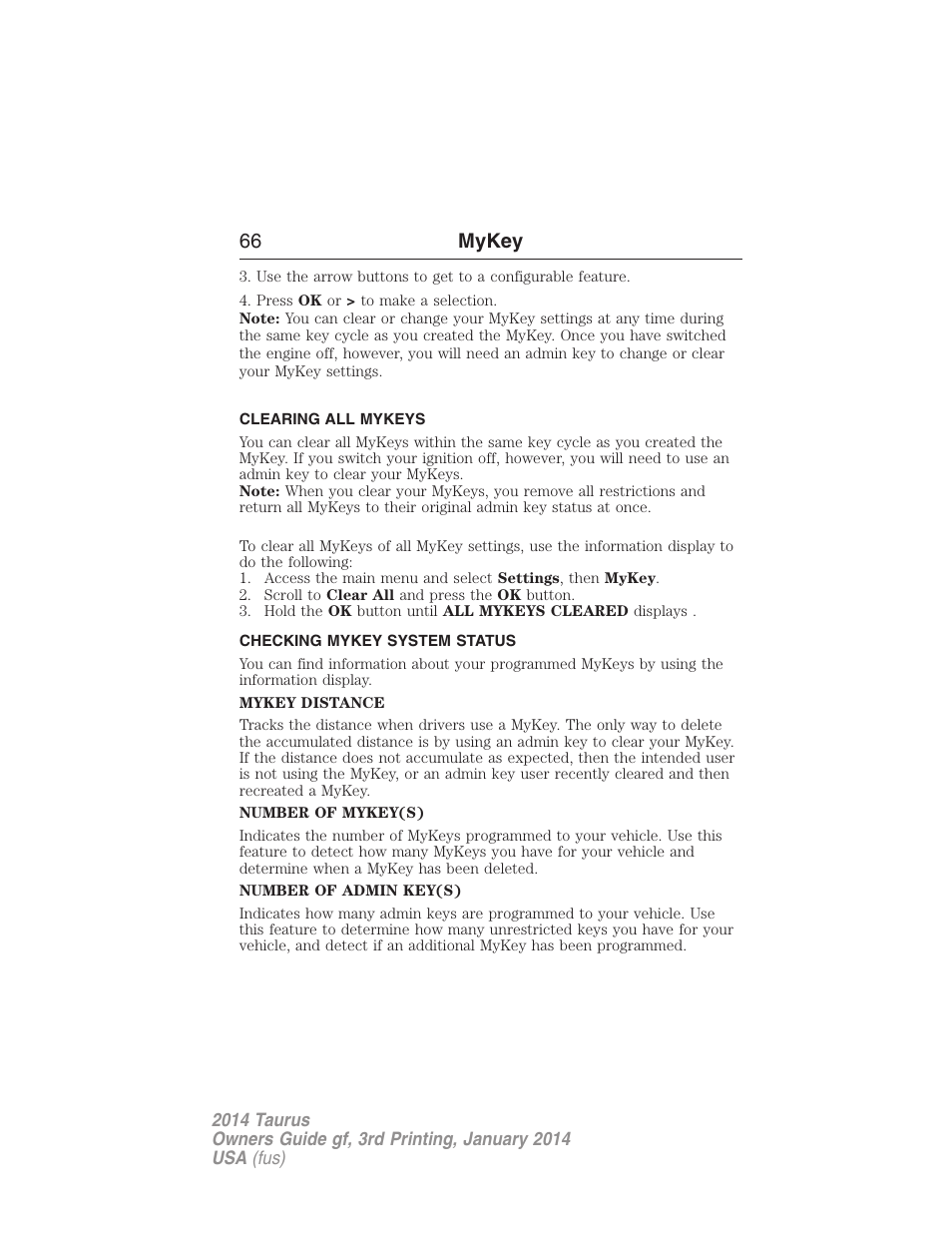 66 MyKey

3. Use the arrow buttons to get to a configurable feature.

4. Press OK or > to make a selection.
Note: You can clear or change your MyKey settings at any time during the same key cycle as you created the MyKey. Once you have switched the engine off, however, you will need an admin key to change or clear your MyKey settings.

CLEARING ALL MYKEYS

You can clear all MyKeys within the same key cycle as you created the MyKey. If you switch your ignition off, however, you will need to use an admin key to clear your MyKeys.
Note: When you clear your MyKeys, you remove all restrictions and return all MyKeys to their original admin key status at once.

To clear all MyKeys of all MyKey settings, use the information display to do the following:
1. Access the main menu and select Settings, then MyKey.
2. Scroll to Clear All and press the OK button.
3. Hold the OK button until ALL MYKEYS CLEARED displays .

CHECKING MYKEY SYSTEM STATUS

You can find information about your programmed MyKeys by using the information display.

MYKEY DISTANCE

Tracks the distance when drivers use a MyKey. The only way to delete the accumulated distance is by using an admin key to clear your MyKey. If the distance does not accumulate as expected, then the intended user is not using the MyKey, or an admin key user recently cleared and then recreated a MyKey.

NUMBER OF MYKEY(S)

Indicates the number of MyKeys programmed to your vehicle. Use this feature to detect how many MyKeys you have for your vehicle and determine when a MyKey has been deleted.

NUMBER OF ADMIN KEY(S)

Indicates how many admin keys are programmed to your vehicle. Use this feature to determine how many unrestricted keys you have for your vehicle, and detect if an additional MyKey has been programmed.

2014 Taurus
Owners Guide gf, 3rd Printing, January 2014
USA (fus)